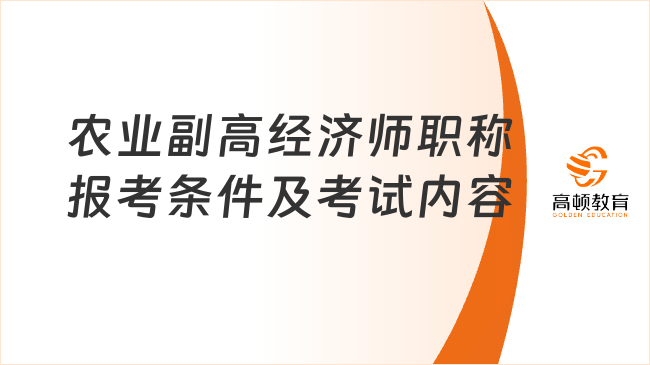 农业副高经济师职称报考条件及考试内容

高顿教育
GOLDEN EDUCATION